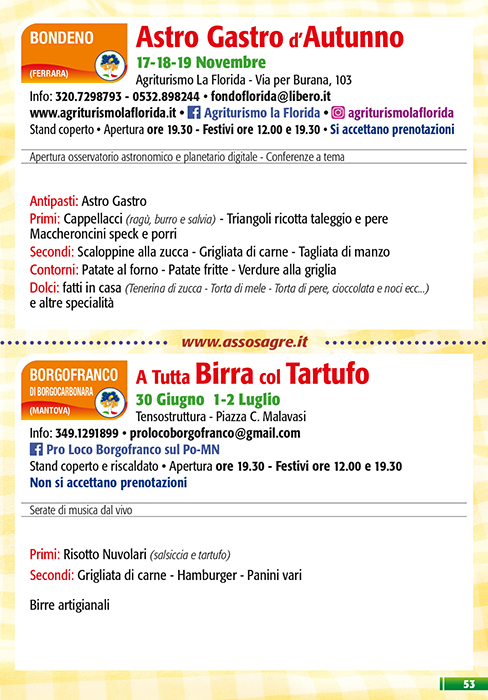 BONDENO
(FERRARA)

Astro Gastro d'Autunno

17-18-19 Novembre
Agriturismo La Florida - Via per Burana, 103
Info: 320.7298793 - 0532.898244 • fondoflorida@libero.it
www.agriturismolaflorida.it • Agriturismo la Florida • agriturismolaflorida
Stand coperto • Apertura ore 19.30 - Festivi ore 12.00 e 19.30 • Si accettano prenotazioni

Apertura osservatorio astronomico e planetario digitale - Conferenze a tema

Antipasti: Astro Gastro
Primi: Cappellacci (ragù, burro e salvia) - Triangoli ricotta taleggio e pere
Maccheroncini speck e porri
Secondi: Scaloppine alla zucca - Grigliata di carne - Tagliata di manzo
Contorni: Patate al forno - Patate fritte - Verdure alla griglia
Dolci: fatti in casa (Tenerina di zucca - Torta di mele - Torta di pere, cioccolata e noci ecc...)
e altre specialità

www.assosagre.it

BORGOFRANCO
DI BORGOCARBONARA
(MANTOVA)

A Tutta Birra col Tartufo

30 Giugno 1-2 Luglio
Tensostruttura - Piazza C. Malavasi
Info: 349.1291899 • prolocoborgofranco@gmail.com
Pro Loco Borgofranco sul Po-MN
Stand coperto e riscaldato • Apertura ore 19.30 - Festivi ore 12.00 e 19.30
Non si accettano prenotazioni

Serate di musica dal vivo

Primi: Risotto Nuvolari (salsiccia e tartufo)
Secondi: Grigliata di carne - Hamburger - Panini vari

Birre artigianali

53